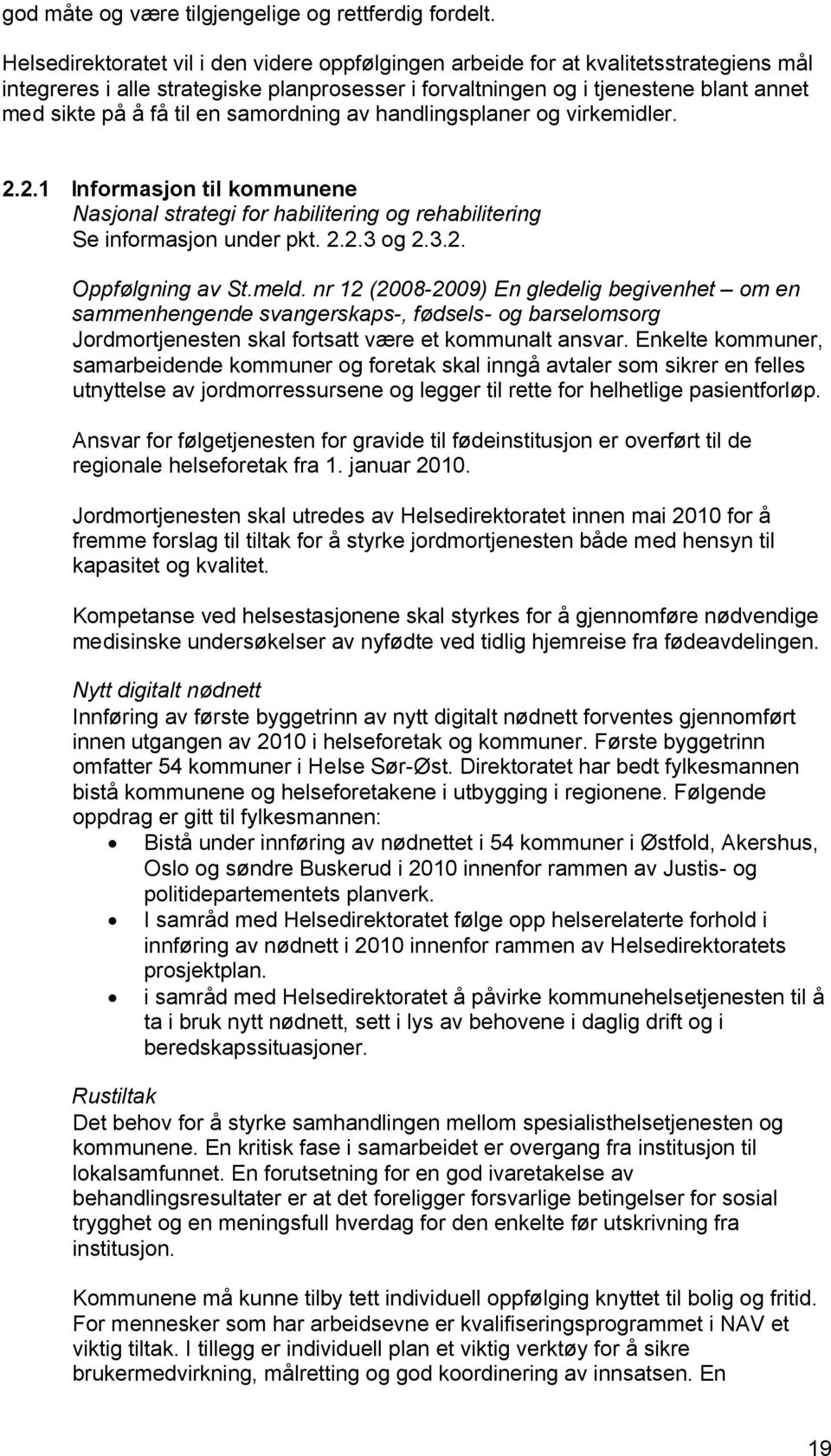 god måte og være tilgjengelige og rettferdig fordelt.

Helsedirektoratet vil i den videre oppfølgingen arbeide for at kvalitetsstrategiens mål integreres i alle strategiske planprosesser i forvaltningen og i tjenestene blant annet med sikte på å få til en samordning av handlingsplaner og virkemidler.

2.2.1 Informasjon til kommunene
Nasjonal strategi for habilitering og rehabilitering
Se informasjon under pkt. 2.2.3 og 2.3.2.

Oppfølgning av St.meld. nr 12 (2008-2009) En gledelig begivenhet – om en sammenhengende svangerskaps-, fødsels- og barselomsorg
Jordmortjenesten skal fortsatt være et kommunalt ansvar. Enkelte kommuner, samarbeidende kommuner og foretak skal inngå avtaler som sikrer en felles utnyttelse av jordmorressursene og legger til rette for helhetlige pasientforløp.

Ansvar for følgetjenesten for gravide til fødeinstitusjon er overført til de regionale helseforetak fra 1. januar 2010.

Jordmortjenesten skal utredes av Helsedirektoratet innen mai 2010 for å fremme forslag til tiltak for å styrke jordmortjenesten både med hensyn til kapasitet og kvalitet.

Kompetanse ved helsestasjonene skal styrkes for å gjennomføre nødvendige medisinske undersøkelser av nyfødte ved tidlig hjemreise fra fødeavdelingen.

Nytt digitalt nødnett
Innføring av første byggetrinn av nytt digitalt nødnett forventes gjennomført innen utgangen av 2010 i helseforetak og kommuner. Første byggetrinn omfatter 54 kommuner i Helse Sør-Øst. Direktoratet har bedt fylkesmannen bistå kommunene og helseforetakene i utbygging i regionene. Følgende oppdrag er gitt til fylkesmannen:
• Bistå under innføring av nødnettet i 54 kommuner i Østfold, Akershus, Oslo og søndre Buskerud i 2010 innenfor rammen av Justis- og politidepartementets planverk.
• I samråd med Helsedirektoratet følge opp helserelaterte forhold i innføring av nødnett i 2010 innenfor rammen av Helsedirektoratets prosjektplan.
• i samråd med Helsedirektoratet å påvirke kommunehelsetjenesten til å ta i bruk nytt nødnett, sett i lys av behovene i daglig drift og i beredskapssituasjoner.

Rustiltak
Det behov for å styrke samhandlingen mellom spesialisthelsetjenesten og kommunene. En kritisk fase i samarbeidet er overgang fra institusjon til lokalsamfunnet. En forutsetning for en god ivaretakelse av behandlingsresultater er at det foreligger forsvarlige betingelser for sosial trygghet og en meningsfull hverdag for den enkelte før utskrivning fra institusjon.

Kommunene må kunne tilby tett individuell oppfølging knyttet til bolig og fritid. For mennesker som har arbeidsevne er kvalifiseringsprogrammet i NAV et viktig tiltak. I tillegg er individuell plan et viktig verktøy for å sikre brukermedvirkning, målretting og god koordinering av innsatsen. En

19